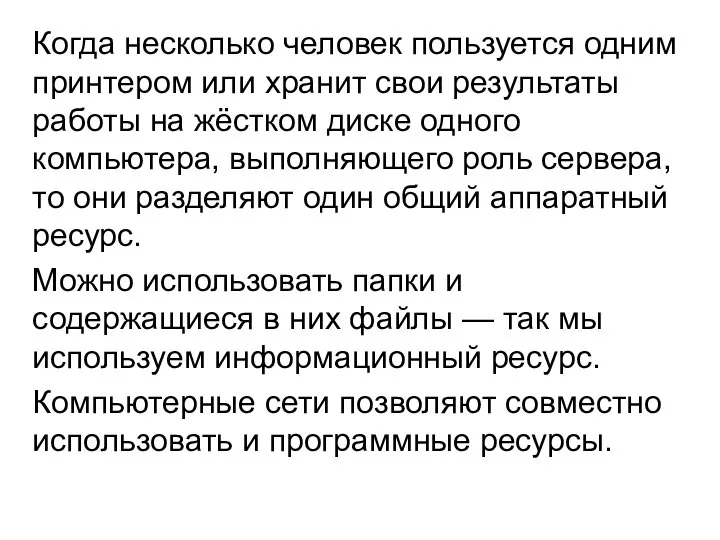 Когда несколько человек пользуется одним принтером или хранит свои результаты работы на жёстком диске одного компьютера, выполняющего роль сервера, то они разделяют один общий аппаратный ресурс.

Можно использовать папки и содержащиеся в них файлы — так мы используем информационный ресурс.

Компьютерные сети позволяют совместно использовать и программные ресурсы.